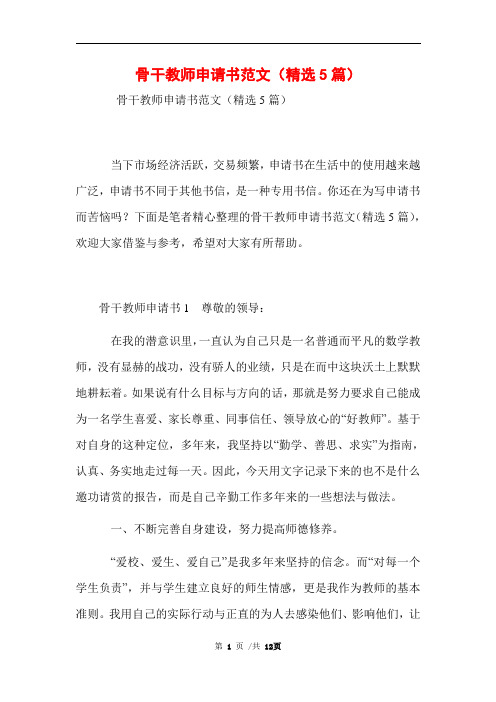 骨干教师申请书范文（精选5篇）

骨干教师申请书范文（精选5篇）

当下市场经济活跃，交易频繁，申请书在生活中的使用越来越广泛，申请书不同于其他书信，是一种专用书信。你还在为写申请书而苦恼吗？下面是笔者精心整理的骨干教师申请书范文(精选5篇)，欢迎大家借鉴与参考，希望对大家有所帮助。

骨干教师申请书1　尊敬的领导：

在我的潜意识里，一直认为自己只是一名普通而平凡的数学教师，没有显赫的战功，没有骄人的业绩，只是在而中这块沃土上默默地耕耘着。如果说有什么目标与方向的话，那就是努力要求自己能成为一名学生喜爱、家长尊重、同事信任、领导放心的“好教师”。基于对自身的这种定位，多年来，我坚持以“勤学、善思、求实”为指南，认真、务实地走过每一天。因此，今天用文字记录下来的也不是什么邀功请赏的报告，而是自己辛勤工作多年来的一些想法与做法。

一、不断完善自身建设，努力提高师德修养。

“爱校、爱生、爱自己”是我多年来坚持的信念。而“对每一个学生负责”，并与学生建立良好的师生情感，更是我作为教师的基本准则。我用自己的实际行动与正直的为人去感染他们、影响他们，让

第 1 页 /共 12页